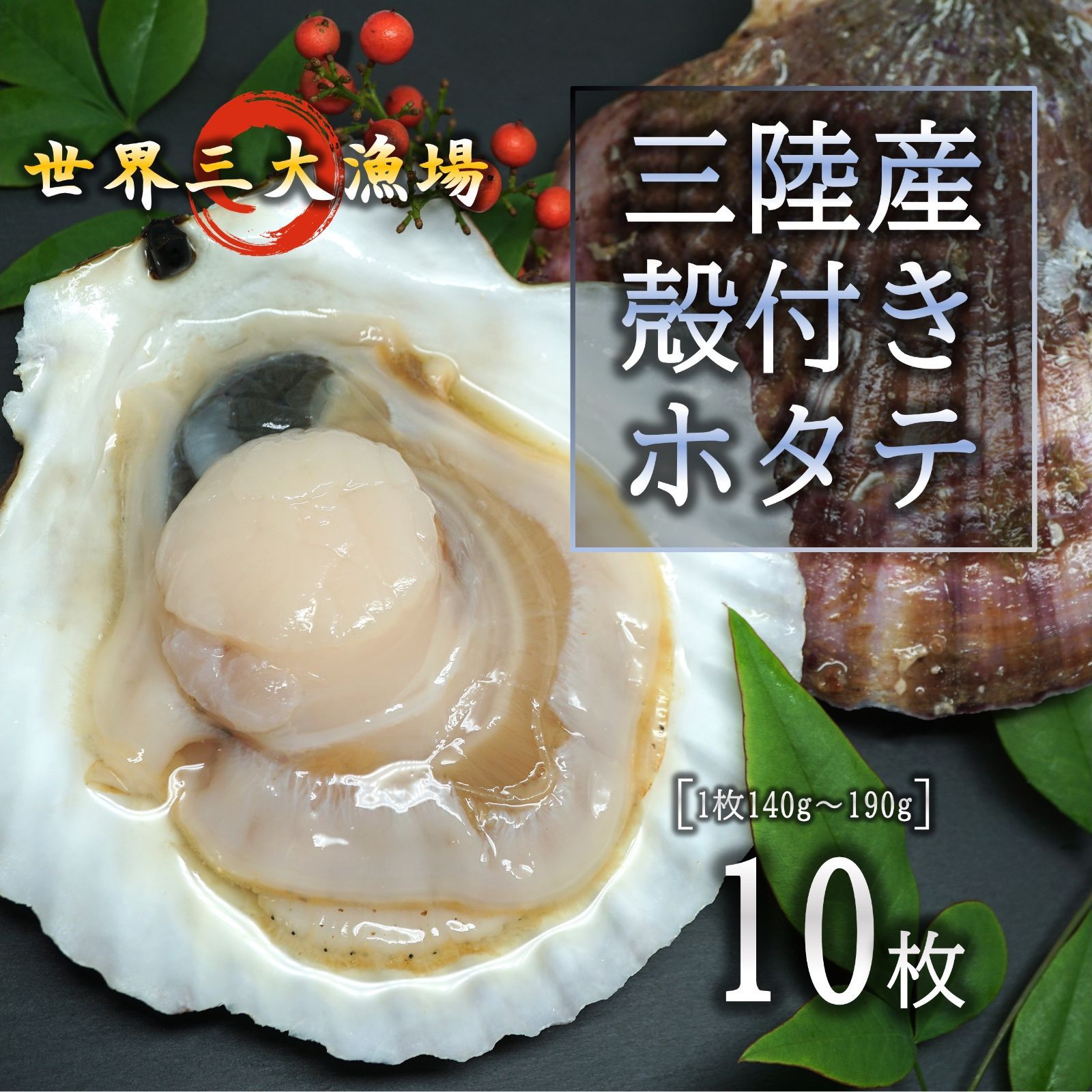 世界三大漁場

三陸産
殻付き
ホタテ

[1枚140g～190g]

10枚